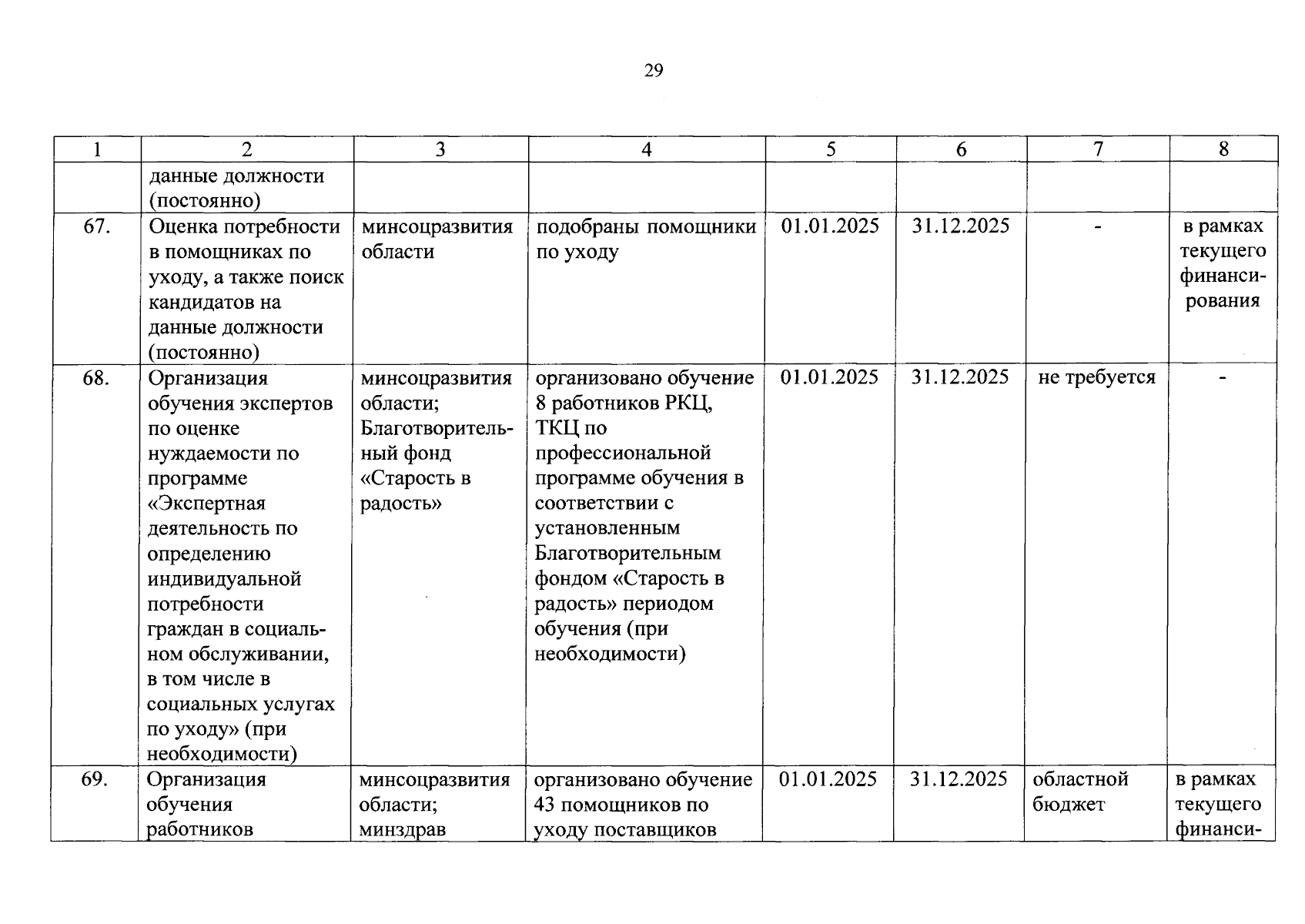 29

| 1 | 2 | 3 | 4 | 5 | 6 | 7 | 8 |
|---|---|---|---|---|---|---|---|
|  | данные должности (постоянно) |  |  |  |  |  |  |
| 67. | Оценка потребности в помощниках по уходу, а также поиск кандидатов на данные должности (постоянно) | минсоцразвития области | подобраны помощники по уходу | 01.01.2025 | 31.12.2025 | - | в рамках текущего финансирования |
| 68. | Организация обучения экспертов по оценке нуждаемости по программе «Экспертная деятельность по определению индивидуальной потребности граждан в социальном обслуживании, в том числе в социальных услугах по уходу» (при необходимости) | минсоцразвития области; Благотворительный фонд «Старость в радость» | организовано обучение 8 работников РКЦ, ТКЦ по профессиональной программе обучения в соответствии с установленным Благотворительным фондом «Старость в радость» периодом обучения (при необходимости) | 01.01.2025 | 31.12.2025 | не требуется | - |
| 69. | Организация обучения работников | минсоцразвития области; минздрав | организовано обучение 43 помощников по уходу поставщиков | 01.01.2025 | 31.12.2025 | областной бюджет | в рамках текущего финанси- |